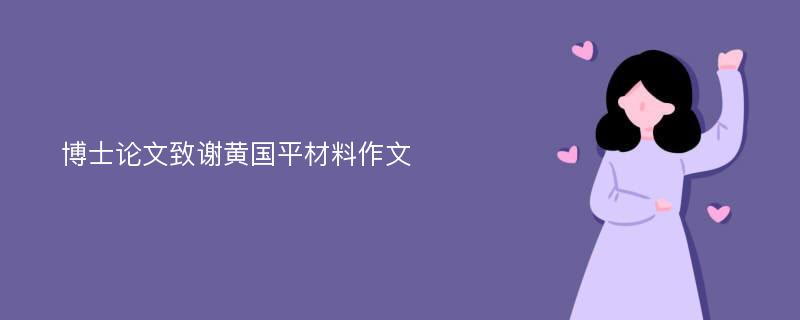 博士论文致谢黄国平材料作文